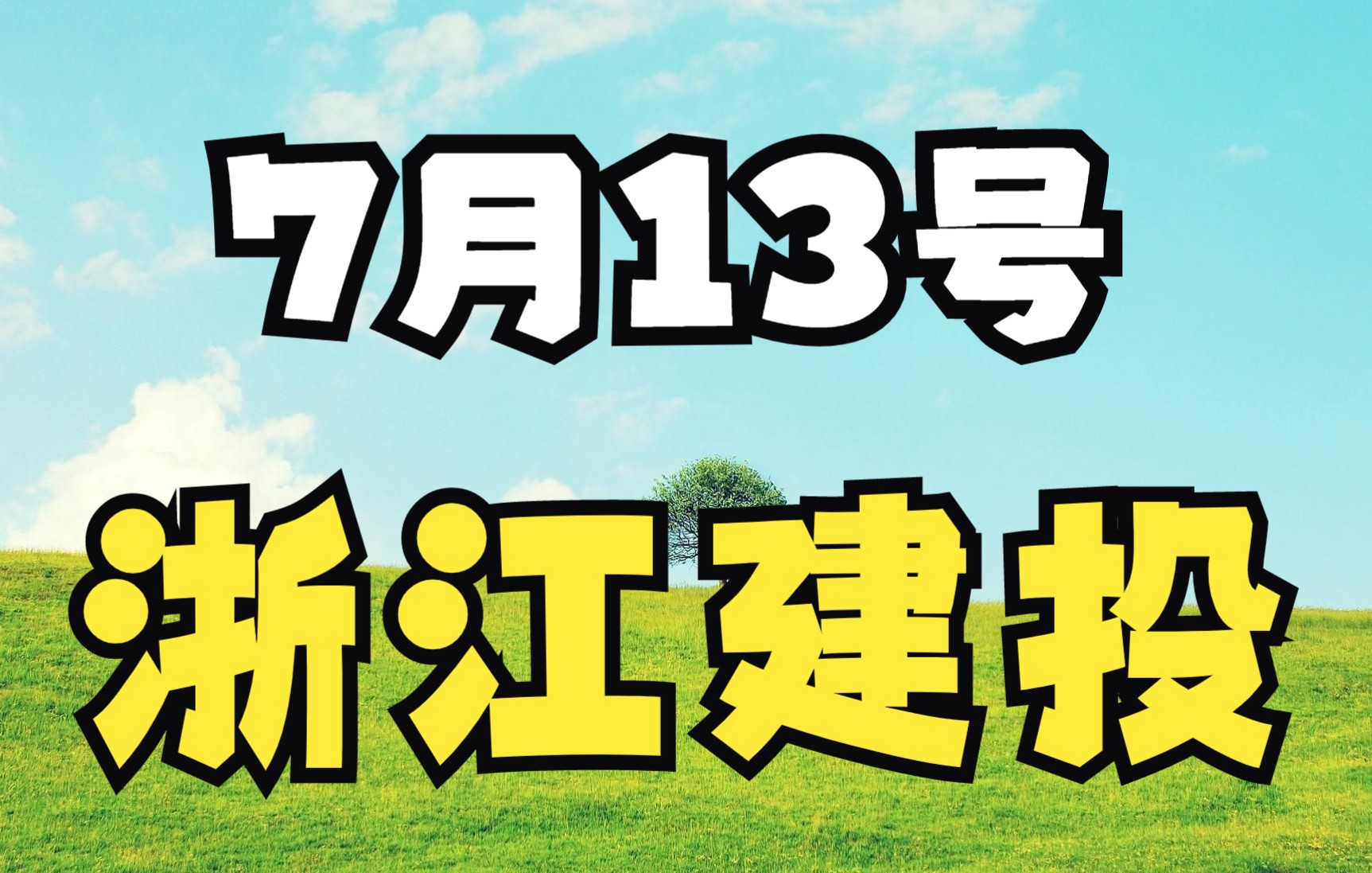 7月13号

浙江建投